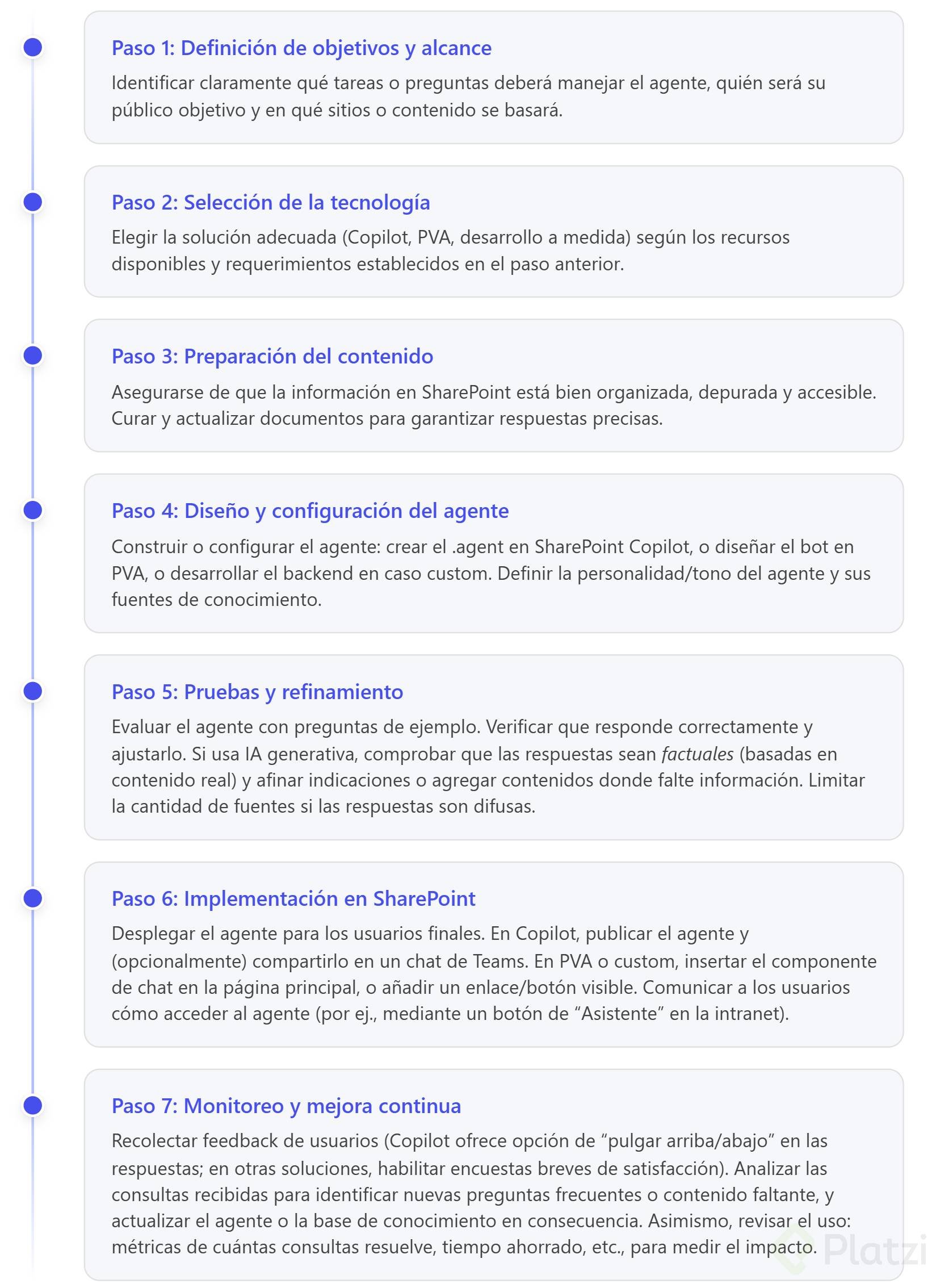 Paso 1: Definición de objetivos y alcance

Identificar claramente qué tareas o preguntas deberá manejar el agente, quién será su público objetivo y en qué sitios o contenido se basará.

Paso 2: Selección de la tecnología

Elegir la solución adecuada (Copilot, PVA, desarrollo a medida) según los recursos disponibles y requerimientos establecidos en el paso anterior.

Paso 3: Preparación del contenido

Asegurarse de que la información en SharePoint está bien organizada, depurada y accesible. Curar y actualizar documentos para garantizar respuestas precisas.

Paso 4: Diseño y configuración del agente

Construir o configurar el agente: crear el .agent en SharePoint Copilot, o diseñar el bot en PVA, o desarrollar el backend en caso custom. Definir la personalidad/tono del agente y sus fuentes de conocimiento.

Paso 5: Pruebas y refinamiento

Evaluar el agente con preguntas de ejemplo. Verificar que responde correctamente y ajustarlo. Si usa IA generativa, comprobar que las respuestas sean factuales (basadas en contenido real) y afinar indicaciones o agregar contenidos donde falte información. Limitar la cantidad de fuentes si las respuestas son difusas.

Paso 6: Implementación en SharePoint

Desplegar el agente para los usuarios finales. En Copilot, publicar el agente y (opcionalmente) compartirlo en un chat de Teams. En PVA o custom, insertar el componente de chat en la página principal, o añadir un enlace/botón visible. Comunicar a los usuarios cómo acceder al agente (por ej., mediante un botón de “Asistente” en la intranet).

Paso 7: Monitoreo y mejora continua

Recolectar feedback de usuarios (Copilot ofrece opción de “pulgar arriba/abajo” en las respuestas; en otras soluciones, habilitar encuestas breves de satisfacción). Analizar las consultas recibidas para identificar nuevas preguntas frecuentes o contenido faltante, y actualizar el agente o la base de conocimiento en consecuencia. Asimismo, revisar el uso: métricas de cuántas consultas resuelve, tiempo ahorrado, etc., para medir el impacto.

Platzi